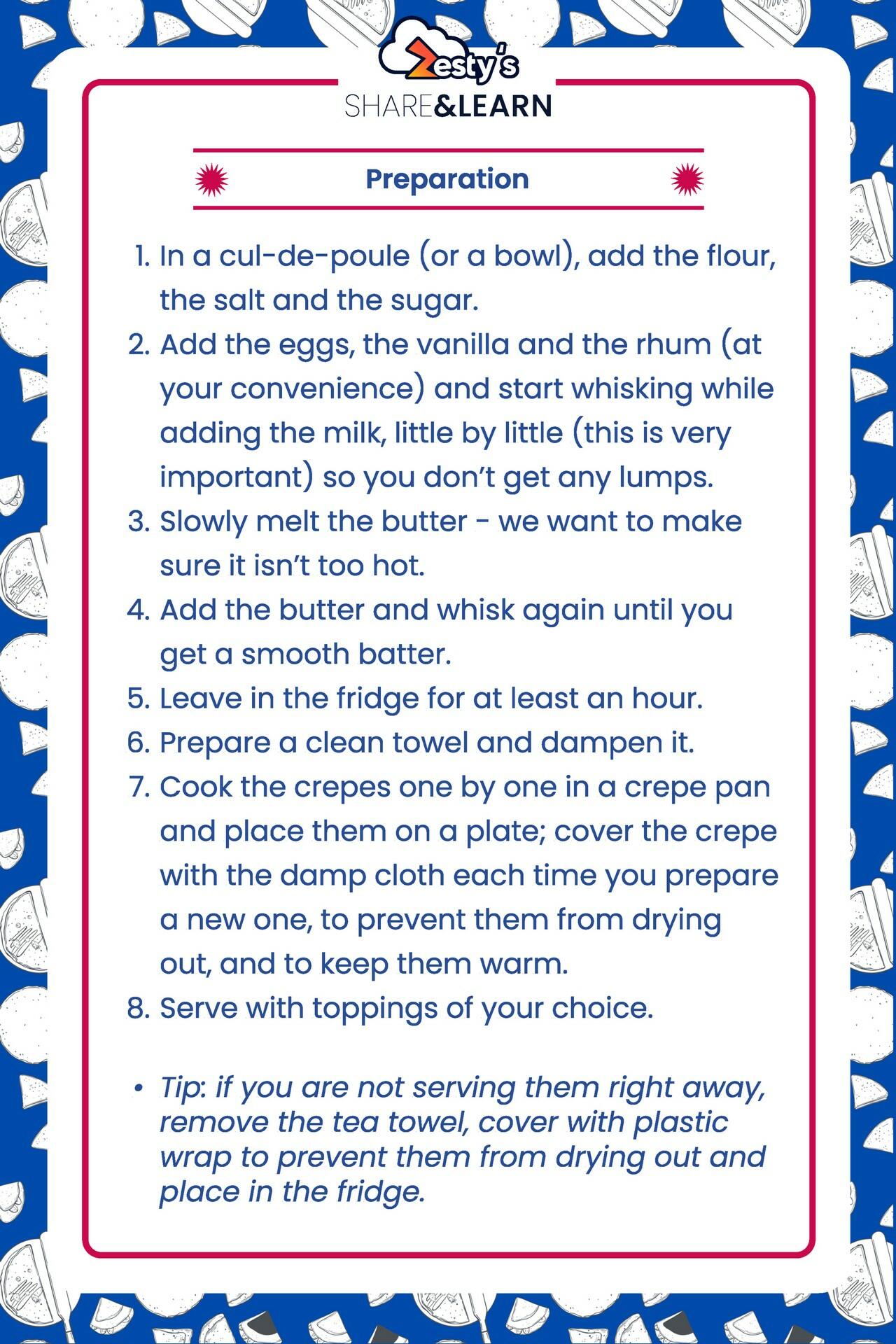 Zesty's
SHARE&LEARN

Preparation

1. In a cul-de-poule (or a bowl), add the flour, the salt and the sugar.
2. Add the eggs, the vanilla and the rhum (at your convenience) and start whisking while adding the milk, little by little (this is very important) so you don't get any lumps.
3. Slowly melt the butter - we want to make sure it isn't too hot.
4. Add the butter and whisk again until you get a smooth batter.
5. Leave in the fridge for at least an hour.
6. Prepare a clean towel and dampen it.
7. Cook the crepes one by one in a crepe pan and place them on a plate; cover the crepe with the damp cloth each time you prepare a new one, to prevent them from drying out, and to keep them warm.
8. Serve with toppings of your choice.

• Tip: if you are not serving them right away, remove the tea towel, cover with plastic wrap to prevent them from drying out and place in the fridge.